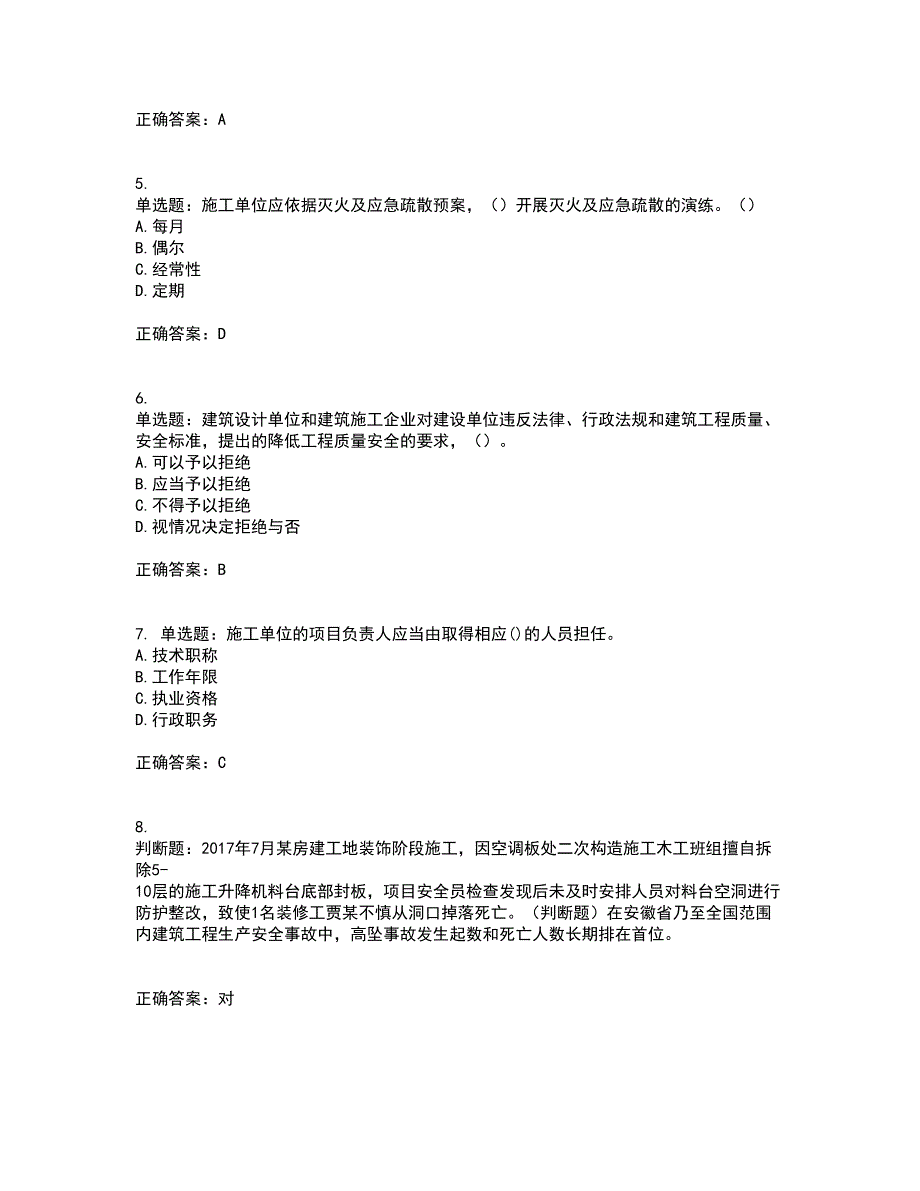 正确答案：A

5.
单选题：施工单位应依据灭火及应急疏散预案，（）开展灭火及应急疏散的演练。（）
A.每月
B.偶尔
C.经常性
D.定期

正确答案：D

6.
单选题：建筑设计单位和建筑施工企业对建设单位违反法律、行政法规和建筑工程质量、安全标准，提出的降低工程质量安全的要求，（）。
A.可以予以拒绝
B.应当予以拒绝
C.不得予以拒绝
D.视情况决定拒绝与否

正确答案：B

7. 单选题：施工单位的项目负责人应当由取得相应()的人员担任。
A.技术职称
B.工作年限
C.执业资格
D.行政职务

正确答案：C

8.
判断题：2017年7月某房建工地装饰阶段施工，因空调板处二次构造施工木工班组擅自拆除5-10层的施工升降机料台底部封板，项目安全员检查发现后未及时安排人员对料台空洞进行防护整改，致使1名装修工贾某不慎从洞口掉落死亡。（判断题）在安徽省乃至全国范围内建筑工程生产安全事故中，高坠事故发生起数和死亡人数长期排在首位。

正确答案：对